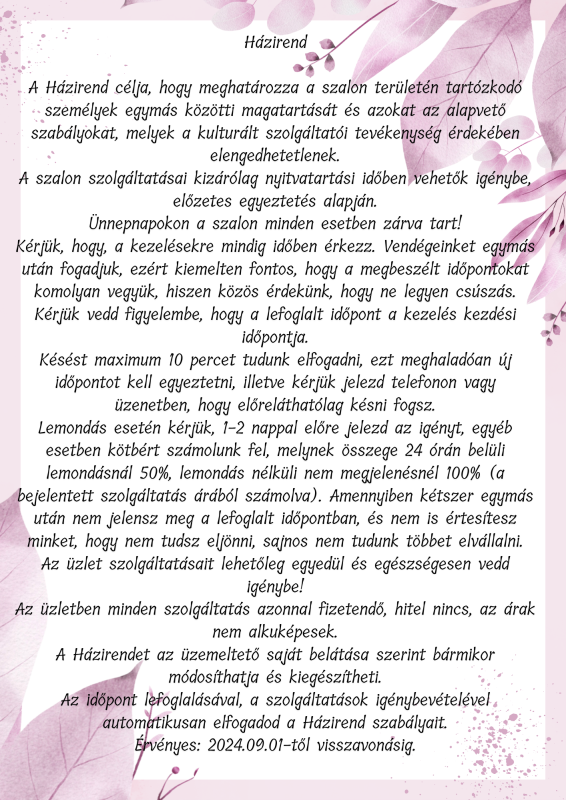 Házirend

A Házirend célja, hogy meghatározza a szalon területén tartózkodó személyek egymás közötti magatartását és azokat az alapvető szabályokat, melyek a kulturált szolgáltatói tevékenység érdekében elengedhetetlenek.
A szalon szolgáltatásai kizárólag nyitvatartási időben vehetők igénybe, előzetes egyeztetés alapján.
Ünnepnapokon a szalon minden esetben zárva tart!
Kérjük, hogy, a kezelésekre mindig időben érkezz. Vendégeinket egymás után fogadjuk, ezért kiemelten fontos, hogy a megbeszélt időpontokat komolyan vegyük, hiszen közös érdekünk, hogy ne legyen csúszás.
Kérjük vedd figyelembe, hogy a lefoglalt időpont a kezelés kezdési időpontja.
Késést maximum 10 percet tudunk elfogadni, ezt meghaladóan új időpontot kell egyeztetni, illetve kérjük jelezd telefonon vagy üzenetben, hogy előreláthatólag késni fogsz.
Lemondás esetén kérjük, 1-2 nappal előre jelezd az igényt, egyéb esetben kötbért számolunk fel, melynek összege 24 órán belüli lemondásnál 50%, lemondás nélküli nem megjelenésnél 100% (a bejelentett szolgáltatás árából számolva). Amennyiben kétszer egymás után nem jelensz meg a lefoglalt időpontban, és nem is értesítesz minket, hogy nem tudsz eljönni, sajnos nem tudunk többet elvállalni.
Az üzlet szolgáltatásait lehetőleg egyedül és egészségesen vedd igénybe!
Az üzletben minden szolgáltatás azonnal fizetendő, hitel nincs, az árak nem alkuképesek.
A Házirendet az üzemeltető saját belátása szerint bármikor módosíthatja és kiegészítheti.
Az időpont lefoglalásával, a szolgáltatások igénybevételével automatikusan elfogadod a Házirend szabályait.
Érvényes: 2024.09.01-től visszavonásig.